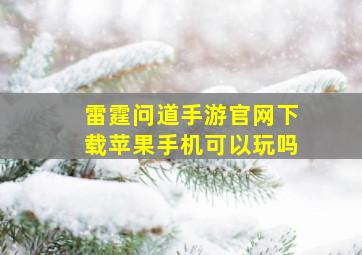 雷霆问道手游官网下载苹果手机可以玩吗